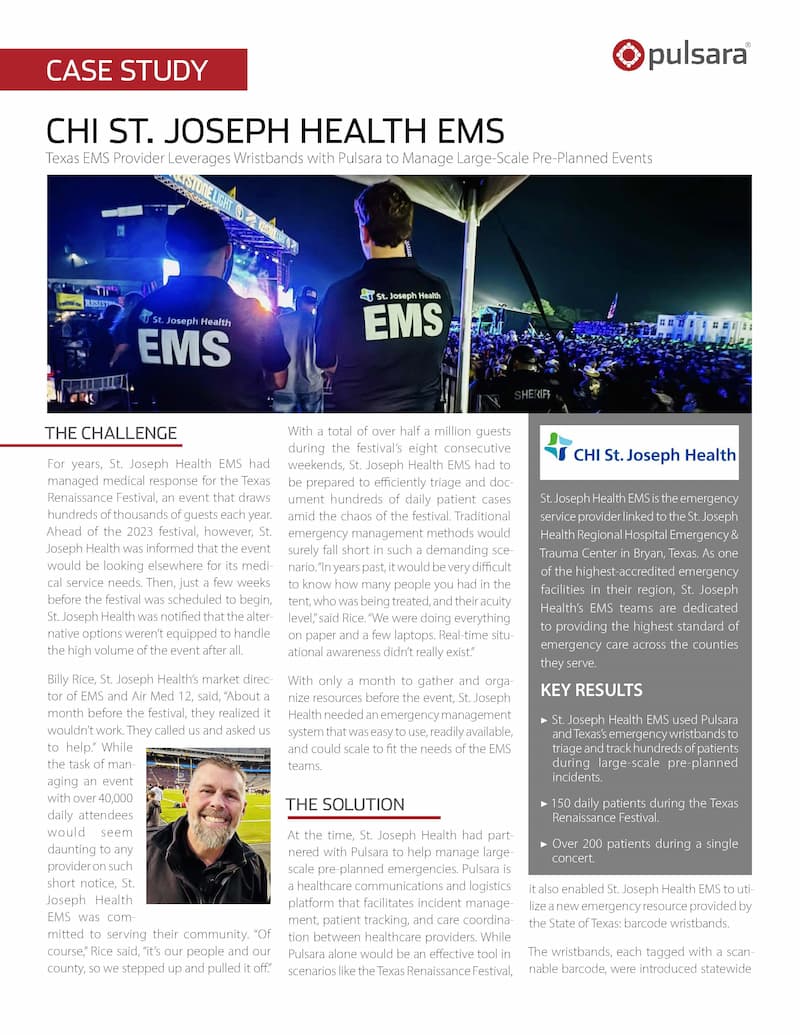 CASE STUDY

pulsara®

CHI ST. JOSEPH HEALTH EMS

Texas EMS Provider Leverages Wristbands with Pulsara to Manage Large-Scale Pre-Planned Events

St. Joseph Health EMS

St. Joseph Health EMS

SHERIFF

THE CHALLENGE

For years, St. Joseph Health EMS had managed medical response for the Texas Renaissance Festival, an event that draws hundreds of thousands of guests each year. Ahead of the 2023 festival, however, St. Joseph Health was informed that the event would be looking elsewhere for its medical service needs. Then, just a few weeks before the festival was scheduled to begin, St. Joseph Health was notified that the alternative options weren't equipped to handle the high volume of the event after all.

Billy Rice, St. Joseph Health's market director of EMS and Air Med 12, said, "About a month before the festival, they realized it wouldn't work. They called us and asked us to help." While the task of managing an event with over 40,000 daily attendees would seem daunting to any provider on such short notice, St. Joseph Health EMS was committed to serving their community. "Of course," Rice said, "it's our people and our county, so we stepped up and pulled it off."

With a total of over half a million guests during the festival's eight consecutive weekends, St. Joseph Health EMS had to be prepared to efficiently triage and document hundreds of daily patient cases amid the chaos of the festival. Traditional emergency management methods would surely fall short in such a demanding scenario. "In years past, it would be very difficult to know how many people you had in the tent, who was being treated, and their acuity level," said Rice. "We were doing everything on paper and a few laptops. Real-time situational awareness didn't really exist."

With only a month to gather and organize resources before the event, St. Joseph Health needed an emergency management system that was easy to use, readily available, and could scale to fit the needs of the EMS teams.

THE SOLUTION

At the time, St. Joseph Health had partnered with Pulsara to help manage large-scale pre-planned emergencies. Pulsara is a healthcare communications and logistics platform that facilitates incident management, patient tracking, and care coordination between healthcare providers. While Pulsara alone would be an effective tool in scenarios like the Texas Renaissance Festival,

CHI St. Joseph Health

St. Joseph Health EMS is the emergency service provider linked to the St. Joseph Health Regional Hospital Emergency & Trauma Center in Bryan, Texas. As one of the highest-accredited emergency facilities in their region, St. Joseph Health's EMS teams are dedicated to providing the highest standard of emergency care across the counties they serve.

KEY RESULTS

► St. Joseph Health EMS used Pulsara and Texas's emergency wristbands to triage and track hundreds of patients during large-scale pre-planned incidents.

► 150 daily patients during the Texas Renaissance Festival.

► Over 200 patients during a single concert.

it also enabled St. Joseph Health EMS to utilize a new emergency resource provided by the State of Texas: barcode wristbands.

The wristbands, each tagged with a scannable barcode, were introduced statewide